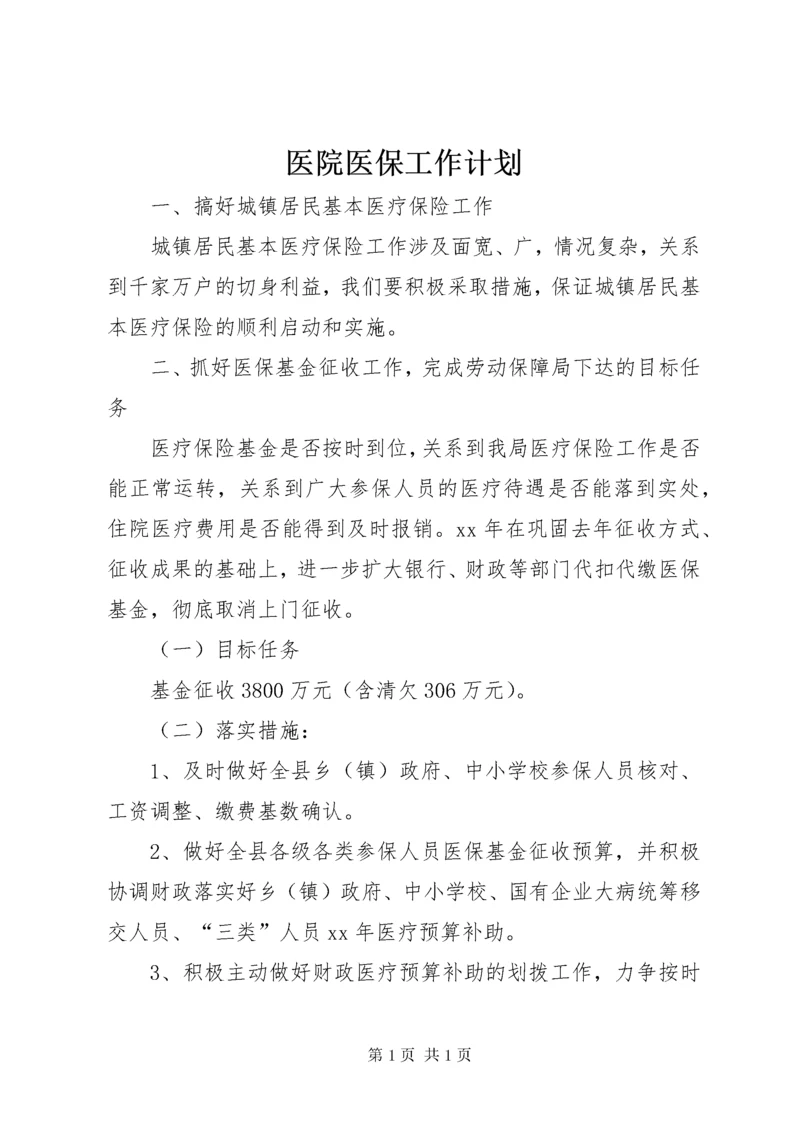 医院医保工作计划

一、搞好城镇居民基本医疗保险工作

城镇居民基本医疗保险工作涉及面宽、广，情况复杂，关系到千家万户的切身利益，我们要积极采取措施，保证城镇居民基本医疗保险的顺利启动和实施。

二、抓好医保基金征收工作，完成劳动保障局下达的目标任务

医疗保险基金是否按时到位，关系到我局医疗保险工作是否能正常运转，关系到广大参保人员的医疗待遇是否能落到实处，住院医疗费用是否能得到及时报销。xx 年在巩固去年征收方式、征收成果的基础上，进一步扩大银行、财政等部门代扣代缴医保基金，彻底取消上门征收。

（一）目标任务

基金征收 3800 万元（含清欠 306 万元）。

（二）落实措施：

1、及时做好全县乡（镇）政府、中小学校参保人员核对、工资调整、缴费基数确认。

2、做好全县各级各类参保人员医保基金征收预算，并积极协调财政落实好乡（镇）政府、中小学校、国有企业大病统筹移交人员、“三类”人员 xx 年医疗预算补助。

3、积极主动做好财政医疗预算补助的划拨工作，力争按时

第 1 页 共 1 页